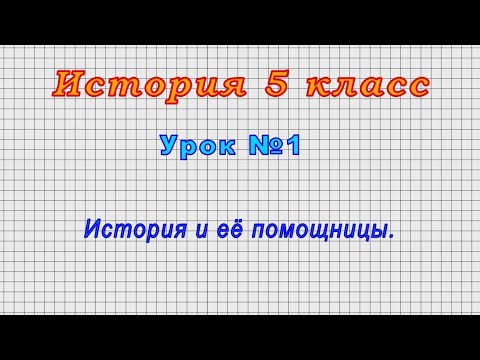 История 5 класс

Урок №1

История и её помощницы.